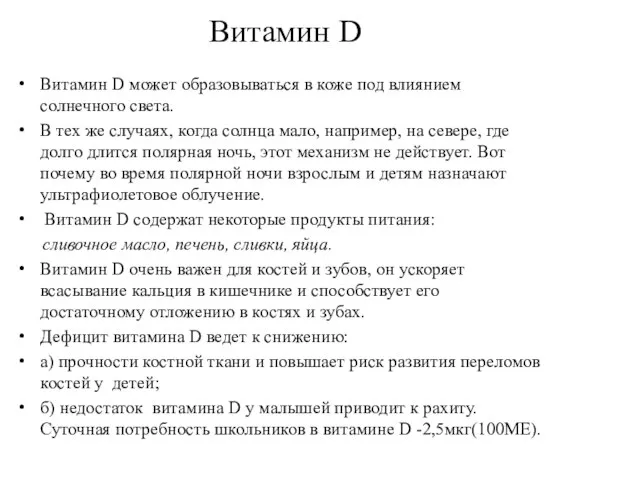 Витамин D

• Витамин D может образовываться в коже под влиянием солнечного света.

• В тех же случаях, когда солнца мало, например, на севере, где долго длится полярная ночь, этот механизм не действует. Вот почему во время полярной ночи взрослым и детям назначают ультрафиолетовое облучение.

• Витамин D содержат некоторые продукты питания:
сливочное масло, печень, сливки, яйца.

• Витамин D очень важен для костей и зубов, он ускоряет всасывание кальция в кишечнике и способствует его достаточному отложению в костях и зубах.

• Дефицит витамина D ведет к снижению:

• а) прочности костной ткани и повышает риск развития переломов костей у детей;

• б) недостаток витамина D у малышей приводит к рахиту. Суточная потребность школьников в витамине D -2,5мкг(100МЕ).